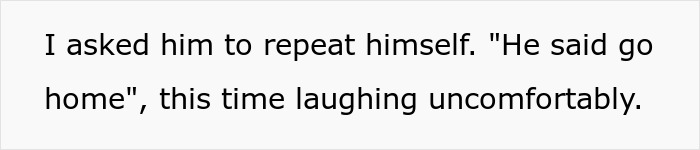 I asked him to repeat himself. "He said go home", this time laughing uncomfortably.